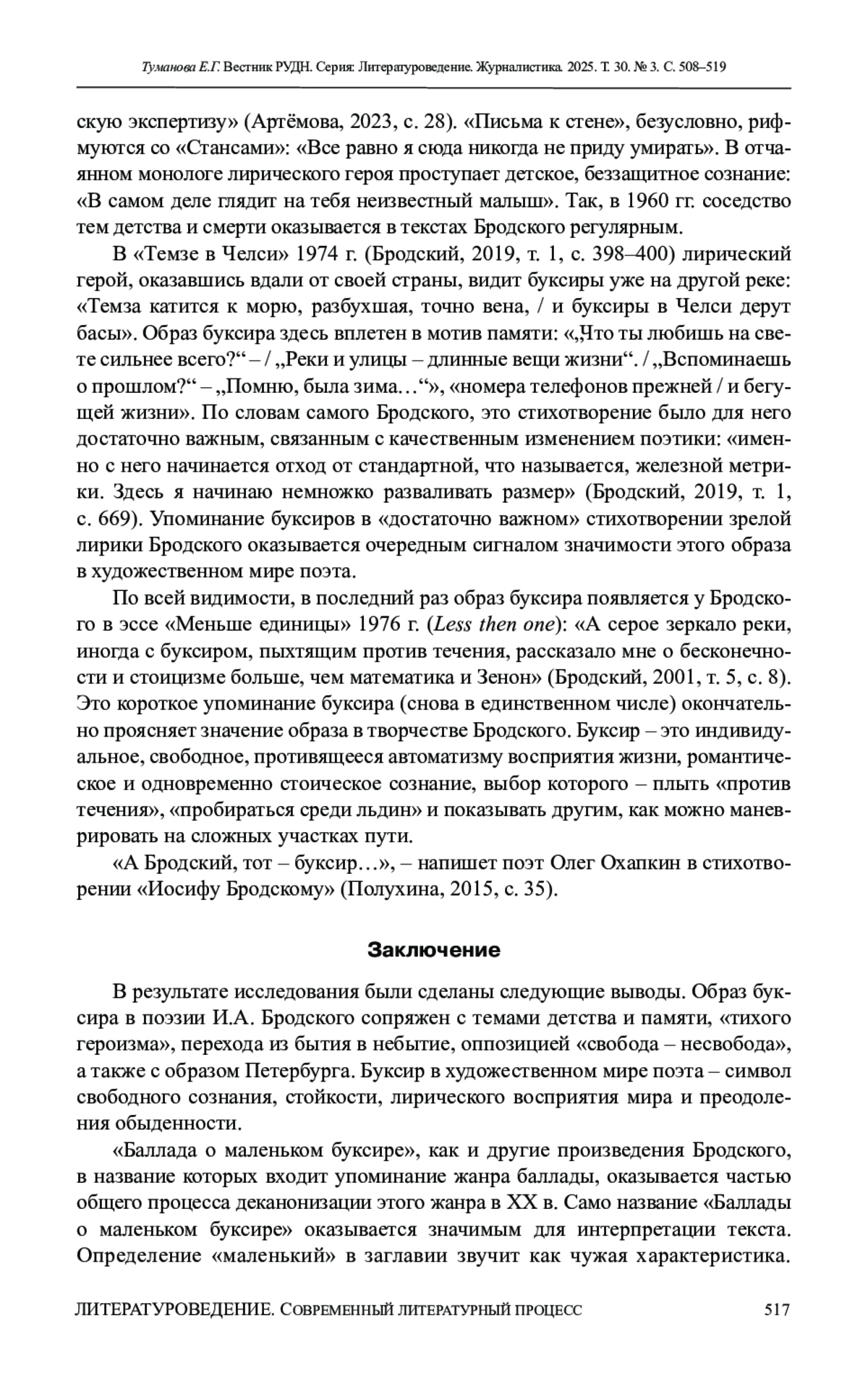 Туманова Е.Г. Вестник РУДН. Серия: Литературоведение. Журналистика. 2025. Т. 30. № 3. С. 508–519

скую экспертизу» (Артёмова, 2023, с. 28). «Письма к стене», безусловно, рифмуются со «Стансами»: «Все равно я сюда никогда не приду умирать». В отчаянном монологе лирического героя проступает детское, беззащитное сознание: «В самом деле глядит на тебя неизвестный малыш». Так, в 1960 гг. соседство тем детства и смерти оказывается в текстах Бродского регулярным.

В «Темзе в Челси» 1974 г. (Бродский, 2019, т. 1, с. 398–400) лирический герой, оказавшись вдали от своей страны, видит буксиры уже на другой реке: «Темза катится к морю, разбухшая, точно вена, / и буксиры в Челси дерут басы». Образ буксира здесь вплетен в мотив памяти: «„Что ты любишь на свете сильнее всего?“ – / „Реки и улицы – длинные вещи жизни“. / „Вспоминаешь о прошлом?“ – „Помню, была зима…“», «номера телефонов прежней / и бегущей жизни». По словам самого Бродского, это стихотворение было для него достаточно важным, связанным с качественным изменением поэтики: «именно с него начинается отход от стандартной, что называется, железной метрики. Здесь я начинаю немножко разваливать размер» (Бродский, 2019, т. 1, с. 669). Упоминание буксиров в «достаточно важном» стихотворении зрелой лирики Бродского оказывается очередным сигналом значимости этого образа в художественном мире поэта.

По всей видимости, в последний раз образ буксира появляется у Бродского в эссе «Меньше единицы» 1976 г. (Less then one): «А серое зеркало реки, иногда с буксиром, пыхтящим против течения, рассказало мне о бесконечности и стоицизме больше, чем математика и Зенон» (Бродский, 2001, т. 5, с. 8). Это короткое упоминание буксира (снова в единственном числе) окончательно проясняет значение образа в творчестве Бродского. Буксир – это индивидуальное, свободное, противящееся автоматизму восприятия жизни, романтическое и одновременно стоическое сознание, выбор которого – плыть «против течения», «пробираться среди льдин» и показывать другим, как можно маневрировать на сложных участках пути.

«А Бродский, тот – буксир…», – напишет поэт Олег Охапкин в стихотворении «Иосифу Бродскому» (Полухина, 2015, с. 35).

Заключение

В результате исследования были сделаны следующие выводы. Образ буксира в поэзии И.А. Бродского сопряжен с темами детства и памяти, «тихого героизма», перехода из бытия в небытие, оппозицией «свобода – несвобода», а также с образом Петербурга. Буксир в художественном мире поэта – символ свободного сознания, стойкости, лирического восприятия мира и преодоления обыденности.

«Баллада о маленьком буксире», как и другие произведения Бродского, в название которых входит упоминание жанра баллады, оказывается частью общего процесса деканонизации этого жанра в XX в. Само название «Баллады о маленьком буксире» оказывается значимым для интерпретации текста. Определение «маленький» в заглавии звучит как чужая характеристика.

ЛИТЕРАТУРОВЕДЕНИЕ. СОВРЕМЕННЫЙ ЛИТЕРАТУРНЫЙ ПРОЦЕСС 517